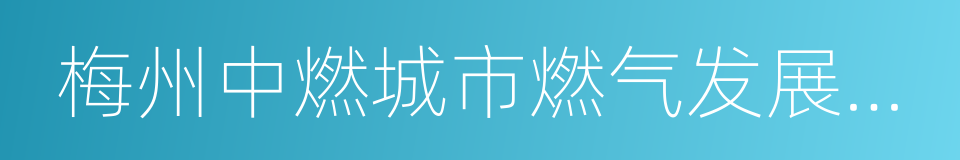 梅州中燃城市燃气发展...